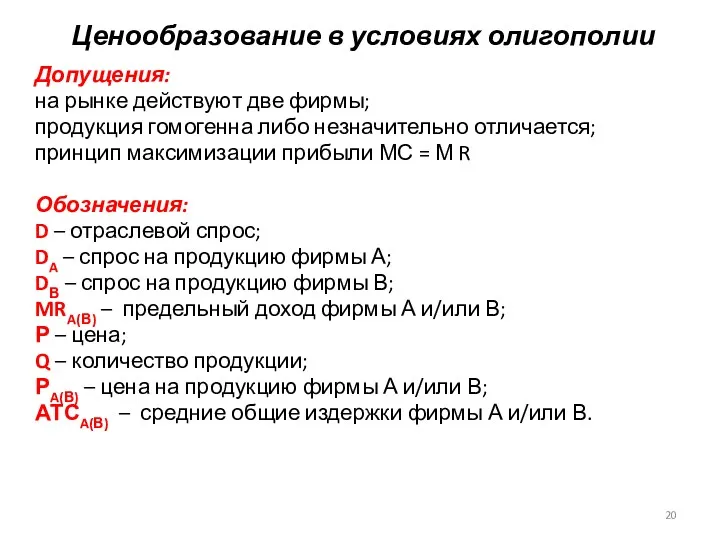 Ценообразование в условиях олигополии

Допущения:
на рынке действуют две фирмы;
продукция гомогенна либо незначительно отличается;
принцип максимизации прибыли МС = М R

Обозначения:
D – отраслевой спрос;
$D_A$ – спрос на продукцию фирмы А;
$D_B$ – спрос на продукцию фирмы В;
$MR_{A(B)}$ – предельный доход фирмы А и/или В;
P – цена;
Q – количество продукции;
$P_{A(B)}$ – цена на продукцию фирмы А и/или В;
$ATC_{A(B)}$ – средние общие издержки фирмы А и/или В.

20